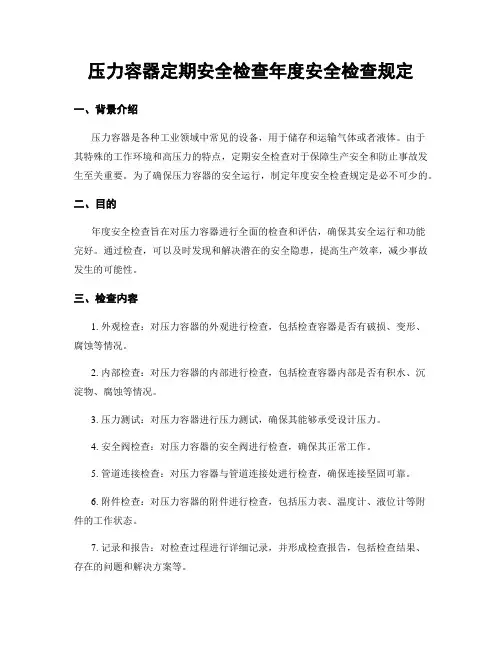 压力容器定期安全检查年度安全检查规定

一、背景介绍

压力容器是各种工业领域中常见的设备，用于储存和运输气体或者液体。由于其特殊的工作环境和高压力的特点，定期安全检查对于保障生产安全和防止事故发生至关重要。为了确保压力容器的安全运行，制定年度安全检查规定是必不可少的。

二、目的

年度安全检查旨在对压力容器进行全面的检查和评估，确保其安全运行和功能完好。通过检查，可以及时发现和解决潜在的安全隐患，提高生产效率，减少事故发生的可能性。

三、检查内容

1. 外观检查：对压力容器的外观进行检查，包括检查容器是否有破损、变形、腐蚀等情况。

2. 内部检查：对压力容器的内部进行检查，包括检查容器内部是否有积水、沉淀物、腐蚀等情况。

3. 压力测试：对压力容器进行压力测试，确保其能够承受设计压力。

4. 安全阀检查：对压力容器的安全阀进行检查，确保其正常工作。

5. 管道连接检查：对压力容器与管道连接处进行检查，确保连接坚固可靠。

6. 附件检查：对压力容器的附件进行检查，包括压力表、温度计、液位计等附件的工作状态。

7. 记录和报告：对检查过程进行详细记录，并形成检查报告，包括检查结果、存在的问题和解决方案等。